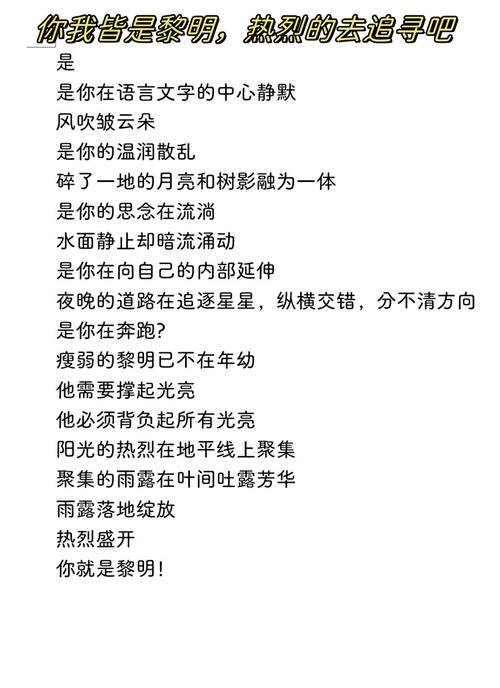 你我皆是黎明，热烈的去追寻吧

是
是你在语言文字的中心静默
风吹皱云朵
是你的温润散乱
碎了一地的月亮和树影融为一体
是你的思念在流淌
水面静止却暗流涌动
是你在向自己的内部延伸
夜晚的道路在追逐星星，纵横交错，分不清方向
是你在奔跑？
瘦弱的黎明已不在年幼
他需要撑起光亮
他必须背负起所有光亮
阳光的热烈在地平线上聚集
聚集的雨露在叶间吐露芳华
雨露落地绽放
热烈盛开
你就是黎明！